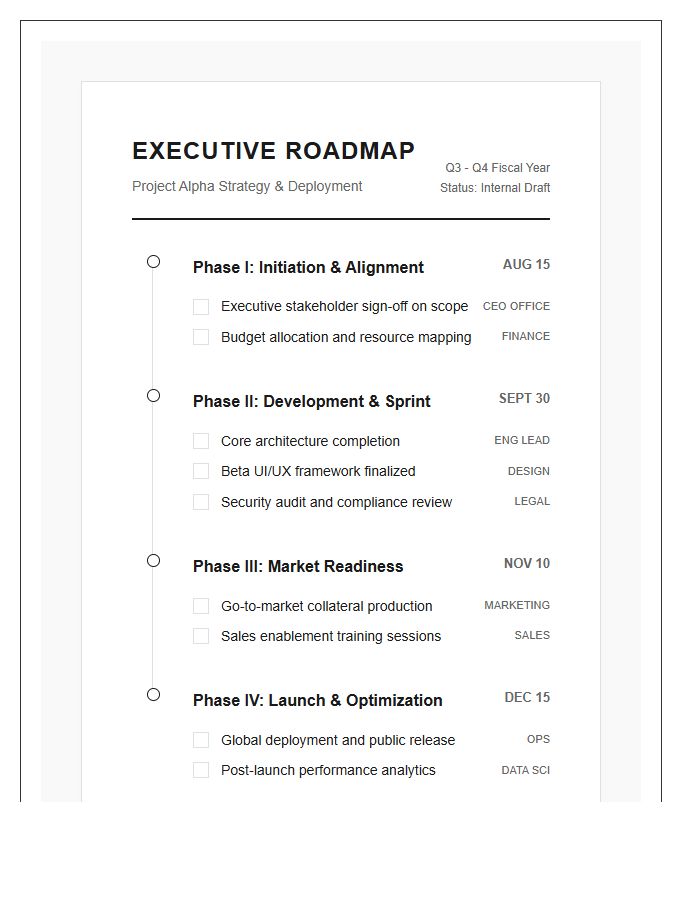 EXECUTIVE ROADMAP

Project Alpha Strategy & Deployment

Q3 - Q4 Fiscal Year
Status: Internal Draft

Phase I: Initiation & Alignment
AUG 15

☐ Executive stakeholder sign-off on scope CEO OFFICE
☐ Budget allocation and resource mapping FINANCE

Phase II: Development & Sprint
SEPT 30

☐ Core architecture completion ENG LEAD
☐ Beta UI/UX framework finalized DESIGN
☐ Security audit and compliance review LEGAL

Phase III: Market Readiness
NOV 10

☐ Go-to-market collateral production MARKETING
☐ Sales enablement training sessions SALES

Phase IV: Launch & Optimization
DEC 15

☐ Global deployment and public release OPS
☐ Post-launch performance analytics DATA SCI